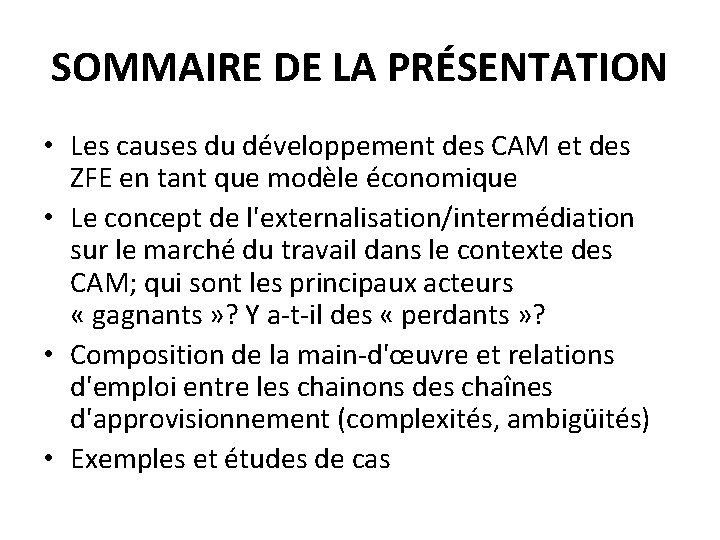 SOMMAIRE DE LA PRÉSENTATION

• Les causes du développement des CAM et des ZFE en tant que modèle économique

• Le concept de l'externalisation/intermédiation sur le marché du travail dans le contexte des CAM; qui sont les principaux acteurs « gagnants »? Y a-t-il des « perdants »?

• Composition de la main-d'œuvre et relations d'emploi entre les chainons des chaînes d'approvisionnement (complexités, ambigüités)

• Exemples et études de cas